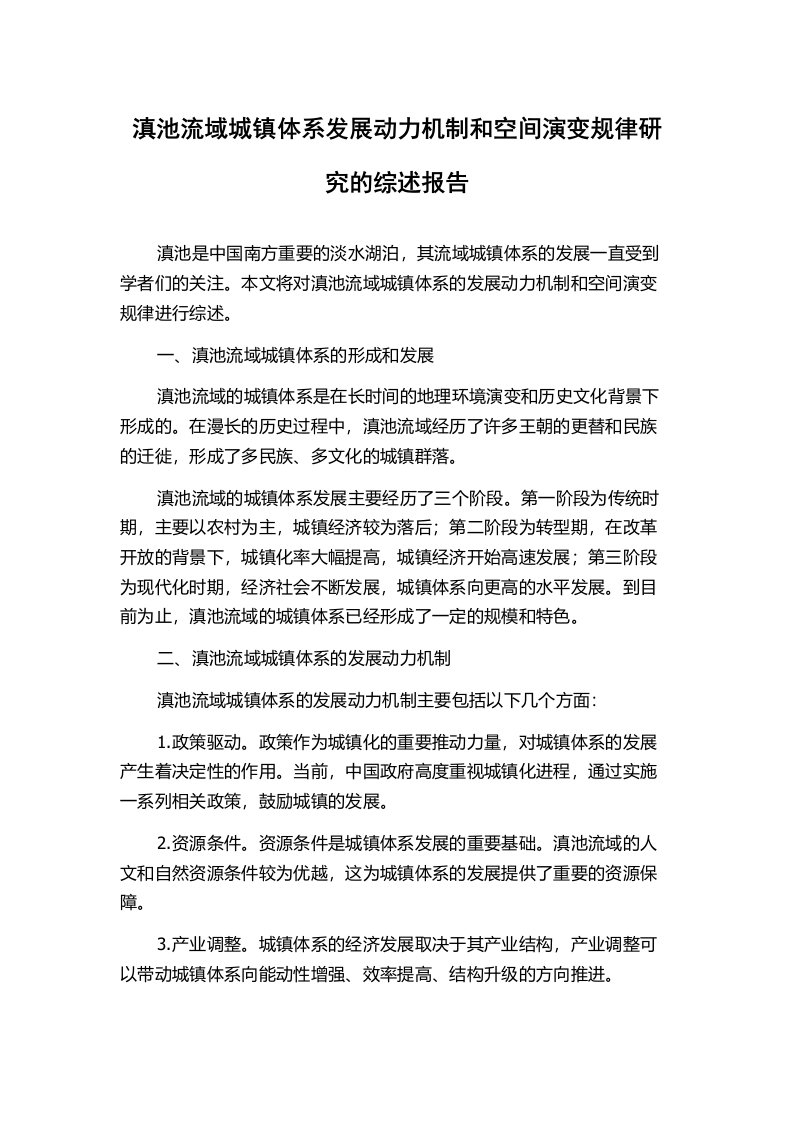 滇池流域城镇体系发展动力机制和空间演变规律研究的综述报告

滇池是中国南方重要的淡水湖泊，其流域城镇体系的发展一直受到学者们的关注。本文将对滇池流域城镇体系的发展动力机制和空间演变规律进行综述。

一、滇池流域城镇体系的形成和发展

滇池流域的城镇体系是在长时间的地理环境演变和历史文化背景下形成的。在漫长的历史过程中，滇池流域经历了许多王朝的更替和民族的迁徙，形成了多民族、多文化的城镇群落。

滇池流域的城镇体系发展主要经历了三个阶段。第一阶段为传统时期，主要以农村为主，城镇经济较为落后；第二阶段为转型期，在改革开放的背景下，城镇化率大幅提高，城镇经济开始高速发展；第三阶段为现代化时期，经济社会不断发展，城镇体系向更高的水平发展。到目前为止，滇池流域的城镇体系已经形成了一定的规模和特色。

二、滇池流域城镇体系的发展动力机制

滇池流域城镇体系的发展动力机制主要包括以下几个方面：

1.政策驱动。政策作为城镇化的重要推动力量，对城镇体系的发展产生着决定性的作用。当前，中国政府高度重视城镇化进程，通过实施一系列相关政策，鼓励城镇的发展。

2.资源条件。资源条件是城镇体系发展的重要基础。滇池流域的人文和自然资源条件较为优越，这为城镇体系的发展提供了重要的资源保障。

3.产业调整。城镇体系的经济发展取决于其产业结构，产业调整可以带动城镇体系向能动性增强、效率提高、结构升级的方向推进。